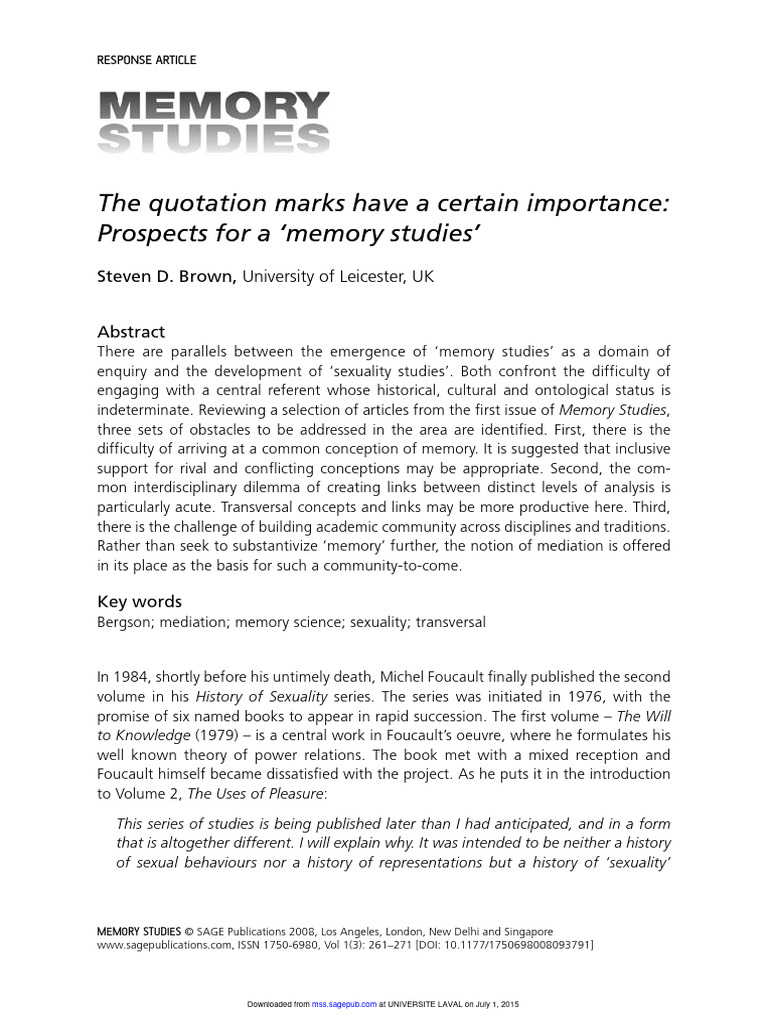 RESPONSE ARTICLE

MEMORY STUDIES

The quotation marks have a certain importance: Prospects for a 'memory studies'

Steven D. Brown, University of Leicester, UK

Abstract

There are parallels between the emergence of 'memory studies' as a domain of enquiry and the development of 'sexuality studies'. Both confront the difficulty of engaging with a central referent whose historical, cultural and ontological status is indeterminate. Reviewing a selection of articles from the first issue of Memory Studies, three sets of obstacles to be addressed in the area are identified. First, there is the difficulty of arriving at a common conception of memory. It is suggested that inclusive support for rival and conflicting conceptions may be appropriate. Second, the common interdisciplinary dilemma of creating links between distinct levels of analysis is particularly acute. Transversal concepts and links may be more productive here. Third, there is the challenge of building academic community across disciplines and traditions. Rather than seek to substantivize 'memory' further, the notion of mediation is offered in its place as the basis for such a community-to-come.

Key words

Bergson; mediation; memory science; sexuality; transversal

In 1984, shortly before his untimely death, Michel Foucault finally published the second volume in his History of Sexuality series. The series was initiated in 1976, with the promise of six named books to appear in rapid succession. The first volume – The Will to Knowledge (1979) – is a central work in Foucault's oeuvre, where he formulates his well known theory of power relations. The book met with a mixed reception and Foucault himself became dissatisfied with the project. As he puts it in the introduction to Volume 2, The Uses of Pleasure:

This series of studies is being published later than I had anticipated, and in a form that is altogether different. I will explain why. It was intended to be neither a history of sexual behaviours nor a history of representations but a history of 'sexuality'

MEMORY STUDIES © SAGE Publications 2008, Los Angeles, London, New Delhi and Singapore www.sagepublications.com, ISSN 1750-6980, Vol 1(3): 261–271 [DOI: 10.1177/1750698008093791]

Downloaded from mss.sagepub.com at UNIVERSITE LAVAL on July 1, 2015